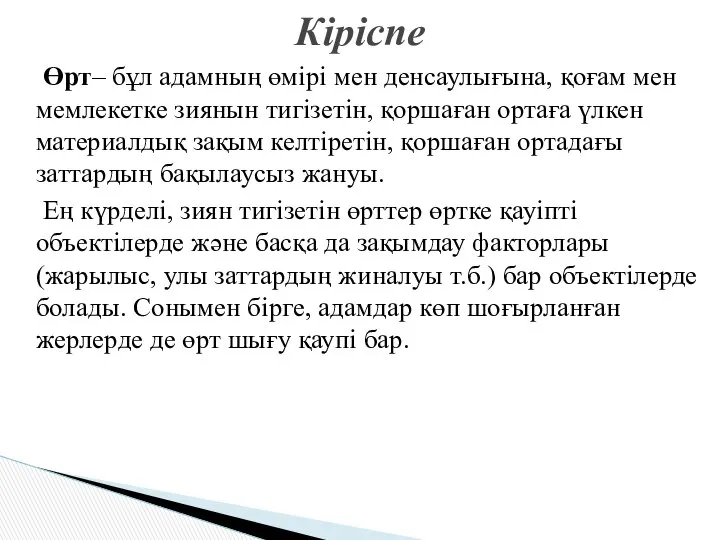 Кіріспе

Өрт– бұл адамның өмірі мен денсаулығына, қоғам мен мемлекетке зиянын тигізетін, қоршаған ортаға үлкен материалдық зақым келтіретін, қоршаған ортадағы заттардың бақылаусыз жануы.

Ең күрделі, зиян тигізетін өрттер өртке қауіпті объектілерде және басқа да зақымдау факторлары (жарылыс, улы заттардың жиналуы т.б.) бар объектілерде болады. Сонымен бірге, адамдар көп шоғырланған жерлерде де өрт шығу қаупі бар.